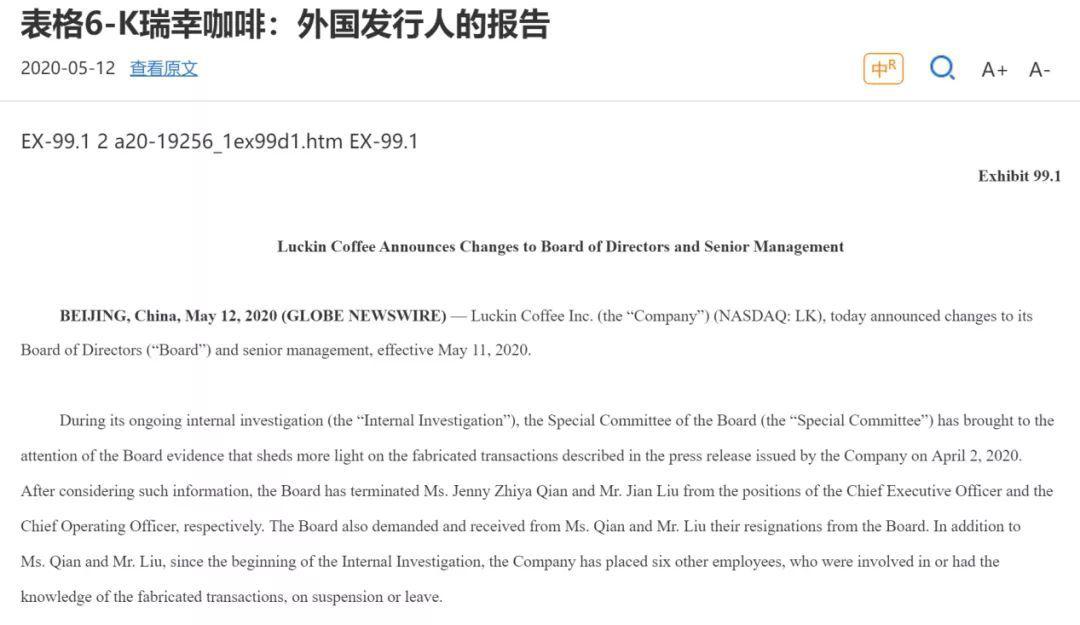 表格6-K瑞幸咖啡：外国发行人的报告

2020-05-12 查看原文

中R A+ A-

EX-99.1 2 a20-19256_1ex99d1.htm EX-99.1

Exhibit 99.1

Luckin Coffee Announces Changes to Board of Directors and Senior Management

BEIJING, China, May 12, 2020 (GLOBE NEWSWIRE) — Luckin Coffee Inc. (the “Company”) (NASDAQ: LK), today announced changes to its Board of Directors (“Board”) and senior management, effective May 11, 2020.

During its ongoing internal investigation (the “Internal Investigation”), the Special Committee of the Board (the “Special Committee”) has brought to the attention of the Board evidence that sheds more light on the fabricated transactions described in the press release issued by the Company on April 2, 2020. After considering such information, the Board has terminated Ms. Jenny Zhiya Qian and Mr. Jian Liu from the positions of the Chief Executive Officer and the Chief Operating Officer, respectively. The Board also demanded and received from Ms. Qian and Mr. Liu their resignations from the Board. In addition to Ms. Qian and Mr. Liu, since the beginning of the Internal Investigation, the Company has placed six other employees, who were involved in or had the knowledge of the fabricated transactions, on suspension or leave.